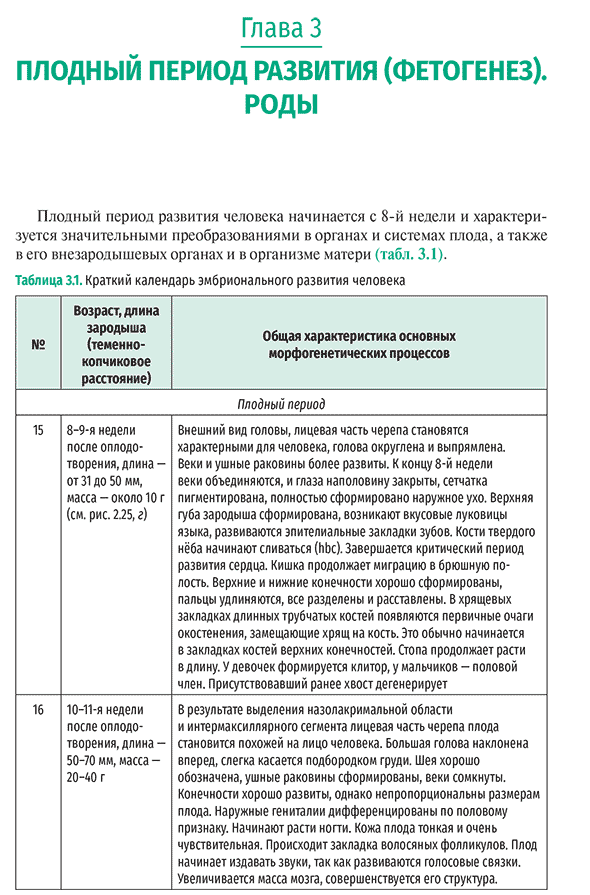 Глава 3

ПЛОДНЫЙ ПЕРИОД РАЗВИТИЯ (ФЕТОГЕНЕЗ). РОДЫ

Плодный период развития человека начинается с 8-й недели и характеризуется значительными преобразованиями в органах и системах плода, а также в его внезародышевых органах и в организме матери (табл. 3.1).

Таблица 3.1. Краткий календарь эмбрионального развития человека

| № | Возраст, длина зародыша (теменно-копчиковое расстояние) | Общая характеристика основных морфогенетических процессов |
|---|---|---|
| Плодный период | | |
| 15 | 8–9-я недели после оплодотворения, длина — от 31 до 50 мм, масса — около 10 г (см. рис. 2.25, г) | Внешний вид головы, лицевая часть черепа становятся характерными для человека, голова округлена и выпрямлена. Веки и ушные раковины более развиты. К концу 8-й недели веки объединяются, и глаза наполовину закрыты, сетчатка пигментирована, полностью сформировано наружное ухо. Верхняя губа зародыша сформирована, возникают вкусовые луковицы языка, развиваются эпителиальные закладки зубов. Кости твердого нёба начинают сливаться (hbc). Завершается критический период развития сердца. Кишка продолжает миграцию в брюшную полость. Верхние и нижние конечности хорошо сформированы, пальцы удлиняются, все разделены и расставлены. В хрящевых закладках длинных трубчатых костей появляются первичные очаги окостенения, замещающие хрящ на кость. Это обычно начинается в закладках костей верхних конечностей. Стопа продолжает расти в длину. У девочек формируется клитор, у мальчиков — половой член. Присутствовавший ранее хвост дегенерирует |
| 16 | 10–11-я недели после оплодотворения, длина — 50–70 мм, масса — 20–40 г | В результате выделения назолакримальной области и интермаксиллярного сегмента лицевая часть черепа плода становится похожей на лицо человека. Большая голова наклонена вперед, слегка касается подбородком груди. Шея хорошо обозначена, ушные раковины сформированы, веки сомкнуты. Конечности хорошо развиты, однако непропорциональны размерам плода. Наружные гениталии дифференцированы по половому признаку. Начинают расти ногти. Кожа плода тонкая и очень чувствительная. Происходит закладка волосяных фолликулов. Плод начинает издавать звуки, так как развиваются голосовые связки. Увеличивается масса мозга, совершенствуется его структура. |